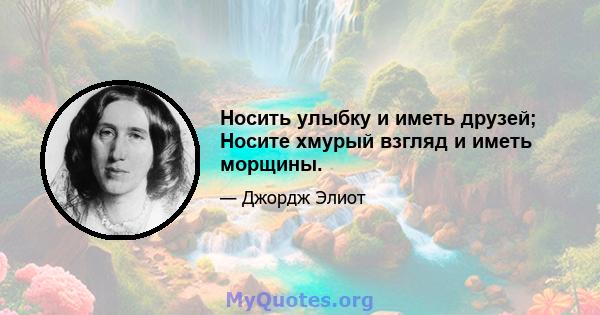 Носить улыбку и иметь друзей; Носите хмурый взгляд и иметь морщины.

— Джордж Элиот

MyQuotes.org